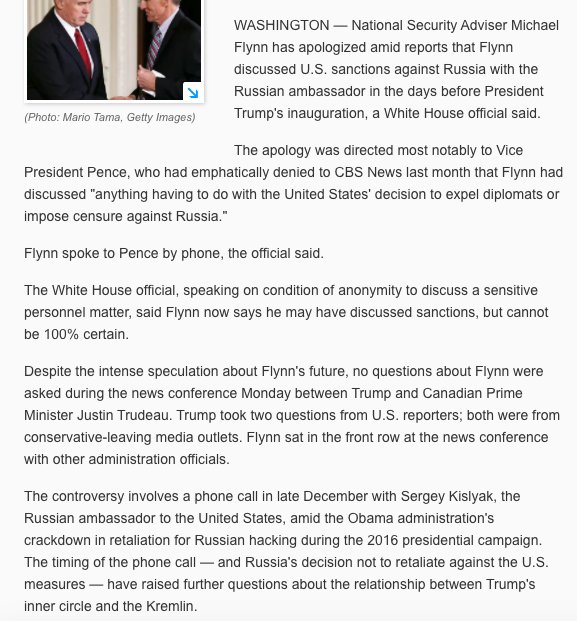 (Photo: Mario Tama, Getty Images)

WASHINGTON — National Security Adviser Michael Flynn has apologized amid reports that Flynn discussed U.S. sanctions against Russia with the Russian ambassador in the days before President Trump's inauguration, a White House official said.

The apology was directed most notably to Vice President Pence, who had emphatically denied to CBS News last month that Flynn had discussed "anything having to do with the United States' decision to expel diplomats or impose censure against Russia."

Flynn spoke to Pence by phone, the official said.

The White House official, speaking on condition of anonymity to discuss a sensitive personnel matter, said Flynn now says he may have discussed sanctions, but cannot be 100% certain.

Despite the intense speculation about Flynn's future, no questions about Flynn were asked during the news conference Monday between Trump and Canadian Prime Minister Justin Trudeau. Trump took two questions from U.S. reporters; both were from conservative-leaving media outlets. Flynn sat in the front row at the news conference with other administration officials.

The controversy involves a phone call in late December with Sergey Kislyak, the Russian ambassador to the United States, amid the Obama administration's crackdown in retaliation for Russian hacking during the 2016 presidential campaign. The timing of the phone call — and Russia's decision not to retaliate against the U.S. measures — have raised further questions about the relationship between Trump's inner circle and the Kremlin.